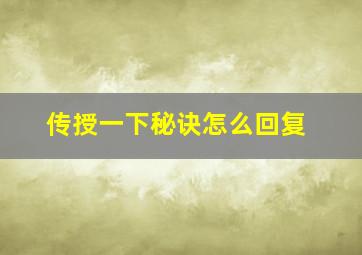 传授一下秘诀怎么回复